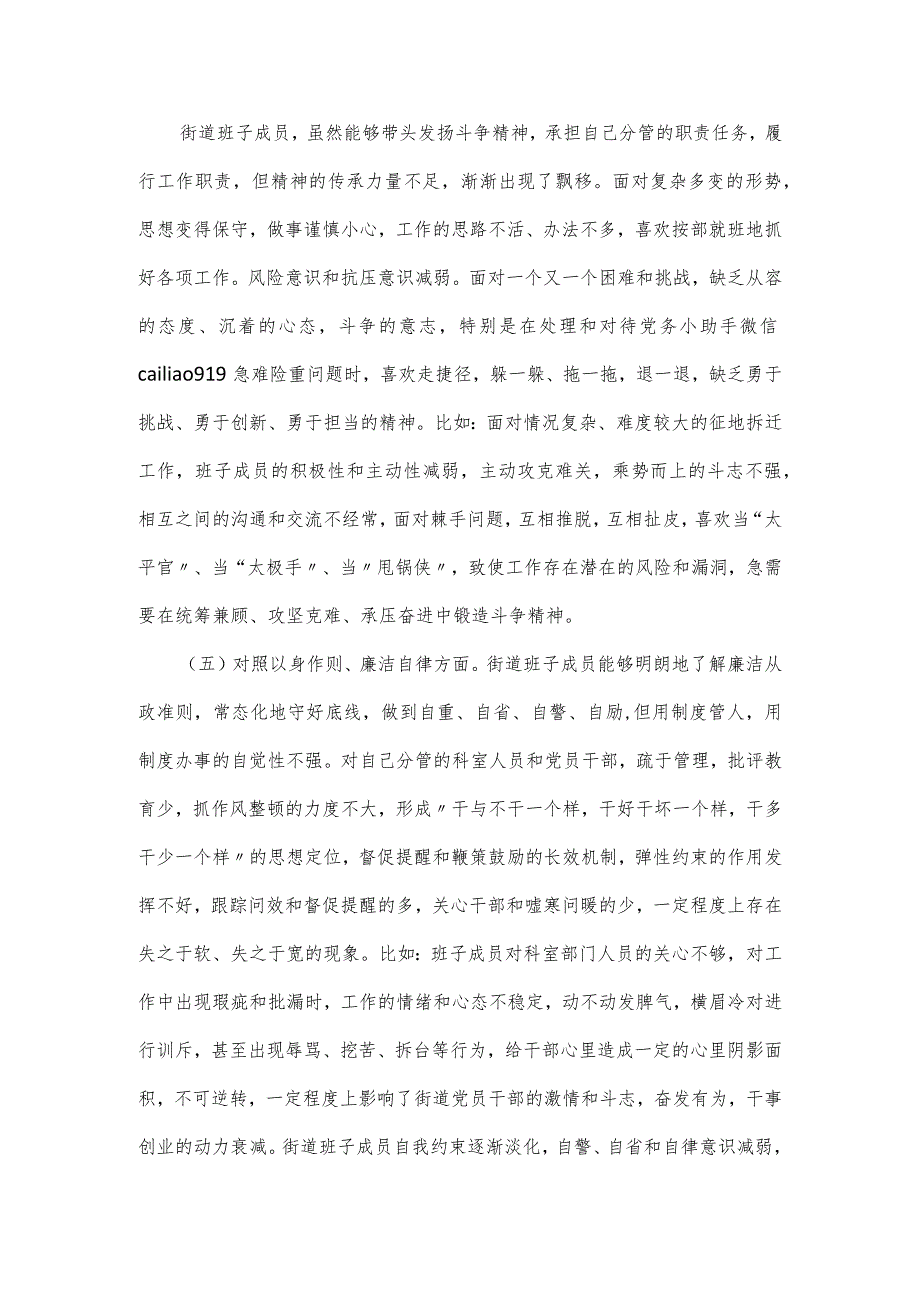 街道班子成员，虽然能够带头发扬斗争精神，承担自己分管的职责任务，履行工作职责，但精神的传承力量不足，渐渐出现了飘移。面对复杂多变的形势，思想变得保守，做事谨慎小心，工作的思路不活、办法不多，喜欢按部就班地抓好各项工作。风险意识和抗压意识减弱。面对一个又一个困难和挑战，缺乏从容的态度、沉着的心态，斗争的意志，特别是在处理和对待党务小助手微信cailiao919急难险重问题时，喜欢走捷径，躲一躲、拖一拖，退一退，缺乏勇于挑战、勇于创新、勇于担当的精神。比如：面对情况复杂、难度较大的征地拆迁工作，班子成员的积极性和主动性减弱，主动攻克难关，乘势而上的斗志不强，相互之间的沟通和交流不经常，面对棘手问题，互相推脱，互相扯皮，喜欢当“太平官〃、当“太极手〃、当〃甩锅侠〃，致使工作存在潜在的风险和漏洞，急需要在统筹兼顾、攻坚克难、承压奋进中锻造斗争精神。

（五）对照以身作则、廉洁自律方面。街道班子成员能够明朗地了解廉洁从政准则，常态化地守好底线，做到自重、自省、自警、自励,但用制度管人，用制度办事的自觉性不强。对自己分管的科室人员和党员干部，疏于管理，批评教育少，抓作风整顿的力度不大，形成〃干与不干一个样，干好干坏一个样，干多干少一个样〃的思想定位，督促提醒和鞭策鼓励的长效机制，弹性约束的作用发挥不好，跟踪问效和督促提醒的多，关心干部和嘘寒问暖的少，一定程度上存在失之于软、失之于宽的现象。比如：班子成员对科室部门人员的关心不够，对工作中出现瑕疵和批漏时，工作的情绪和心态不稳定，动不动发脾气，横眉冷对进行训斥，甚至出现辱骂、挖苦、拆台等行为，给干部心里造成一定的心里阴影面积，不可逆转，一定程度上影响了街道党员干部的激情和斗志，奋发有为，干事创业的动力衰减。街道班子成员自我约束逐渐淡化，自警、自省和自律意识减弱，